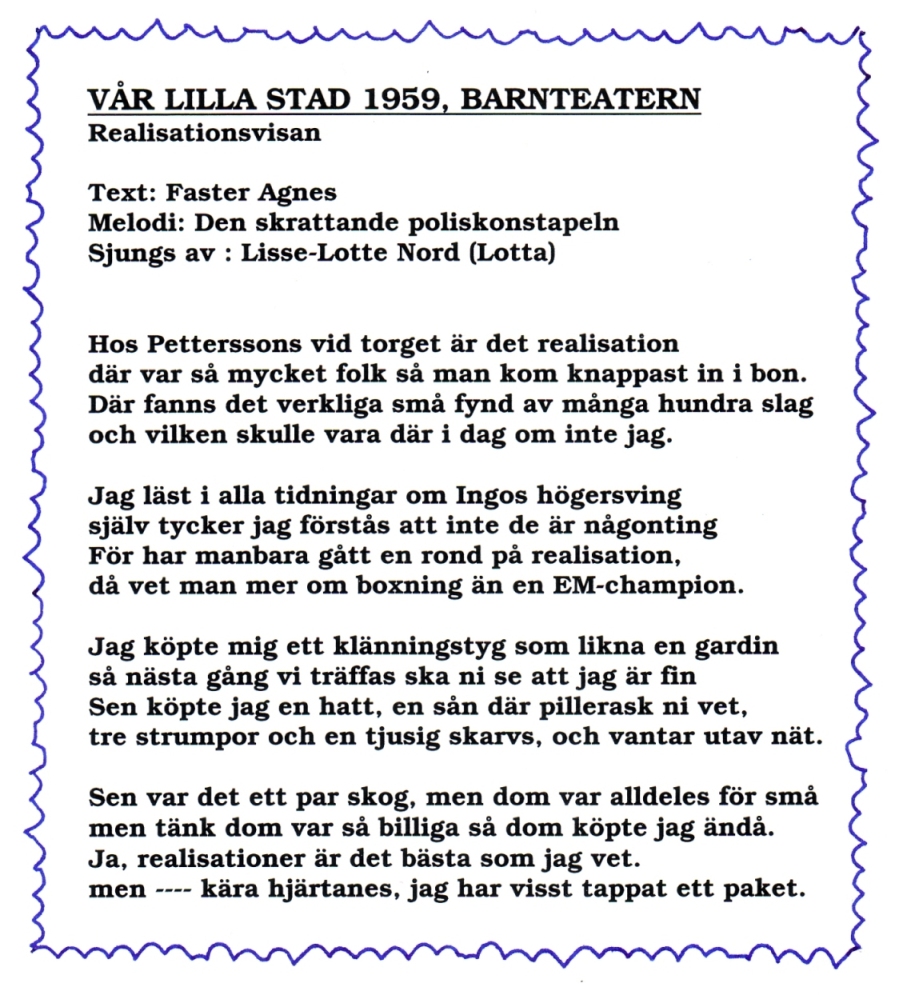 VÅR LILLA STAD 1959, BARNTEATERN
Realisationsvisan

Text: Faster Agnes
Melodi: Den skrattande poliskonstapeln
Sjungs av : Lisse-Lotte Nord (Lotta)

Hos Petterssons vid torget är det realisation
där var så mycket folk så man kom knappast in i bon.
Där fanns det verkliga små fynd av många hundra slag
och vilken skulle vara där i dag om inte jag.

Jag läst i alla tidningar om Ingos högersving
själv tycker jag förstås att inte de är någonting
För har manbara gått en rond på realisation,
då vet man mer om boxning än en EM-champion.

Jag köpte mig ett klänningstyg som likna en gardin
så nästa gång vi träffas ska ni se att jag är fin
Sen köpte jag en hatt, en sån där pillerask ni vet,
tre strumpor och en tjusig skarvs, och vantar utav nät.

Sen var det ett par skog, men dom var alldeles för små
men tänk dom var så billiga så dom köpte jag ändå.
Ja, realisationer är det bästa som jag vet.
men ---- kära hjärtanes, jag har visst tappat ett paket.